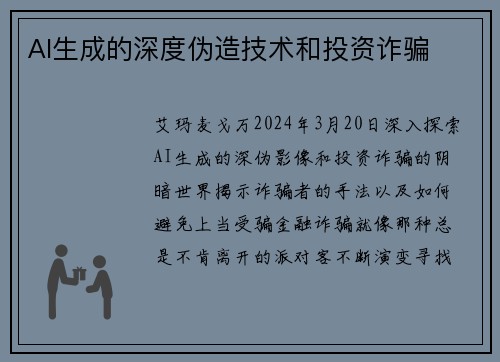 AI生成的深度伪造技术和投资诈骗

艾玛麦戈万2024年3月20日深入探索AI生成的深伪影像和投资诈骗的阴暗世界揭示诈骗者的手法以及如何避免上当受骗金融诈骗就像那种总是不肯离开的派对客不断演变寻找